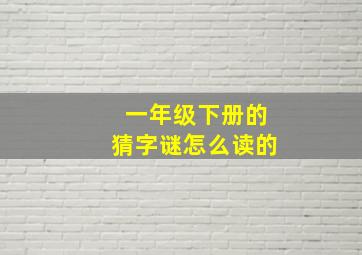 一年级下册的
猜字谜怎么读的